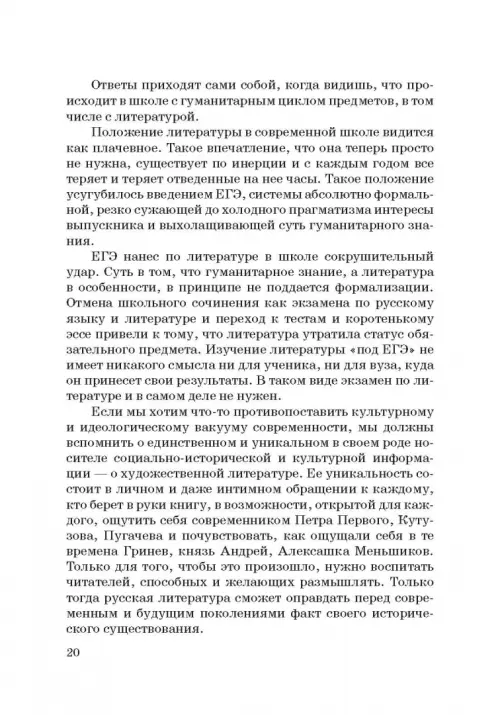 Ответы приходят сами собой, когда видишь, что происходит в школе с гуманитарным циклом предметов, в том числе с литературой.

Положение литературы в современной школе видится как плачевное. Такое впечатление, что она теперь просто не нужна, существует по инерции и с каждым годом все теряет и теряет отведенные на нее часы. Такое положение усугубилось введением ЕГЭ, системы абсолютно формальной, резко сужающей до холодного прагматизма интересы выпускника и выхолащивающей суть гуманитарного знания.

ЕГЭ нанес по литературе в школе сокрушительный удар. Суть в том, что гуманитарное знание, а литература в особенности, в принципе не поддается формализации. Отмена школьного сочинения как экзамена по русскому языку и литературе и переход к тестам и коротенькому эссе привели к тому, что литература утратила статус обязательного предмета. Изучение литературы «под ЕГЭ» не имеет никакого смысла ни для ученика, ни для вуза, куда он принесет свои результаты. В таком виде экзамен по литературе и в самом деле не нужен.

Если мы хотим что-то противопоставить культурному и идеологическому вакууму современности, мы должны вспомнить о единственном и уникальном в своем роде носителе социально-исторической и культурной информации — о художественной литературе. Ее уникальность состоит в личном и даже интимном обращении к каждому, кто берет в руки книгу, в возможности, открытой для каждого, ощутить себя современником Петра Первого, Кутузова, Пугачева и почувствовать, как ощущали себя в те времена Гринев, князь Андрей, Алексашка Меньшиков. Только для того, чтобы это произошло, нужно воспитать читателей, способных и желающих размышлять. Только тогда русская литература сможет оправдать перед современным и будущим поколениями факт своего исторического существования.

20